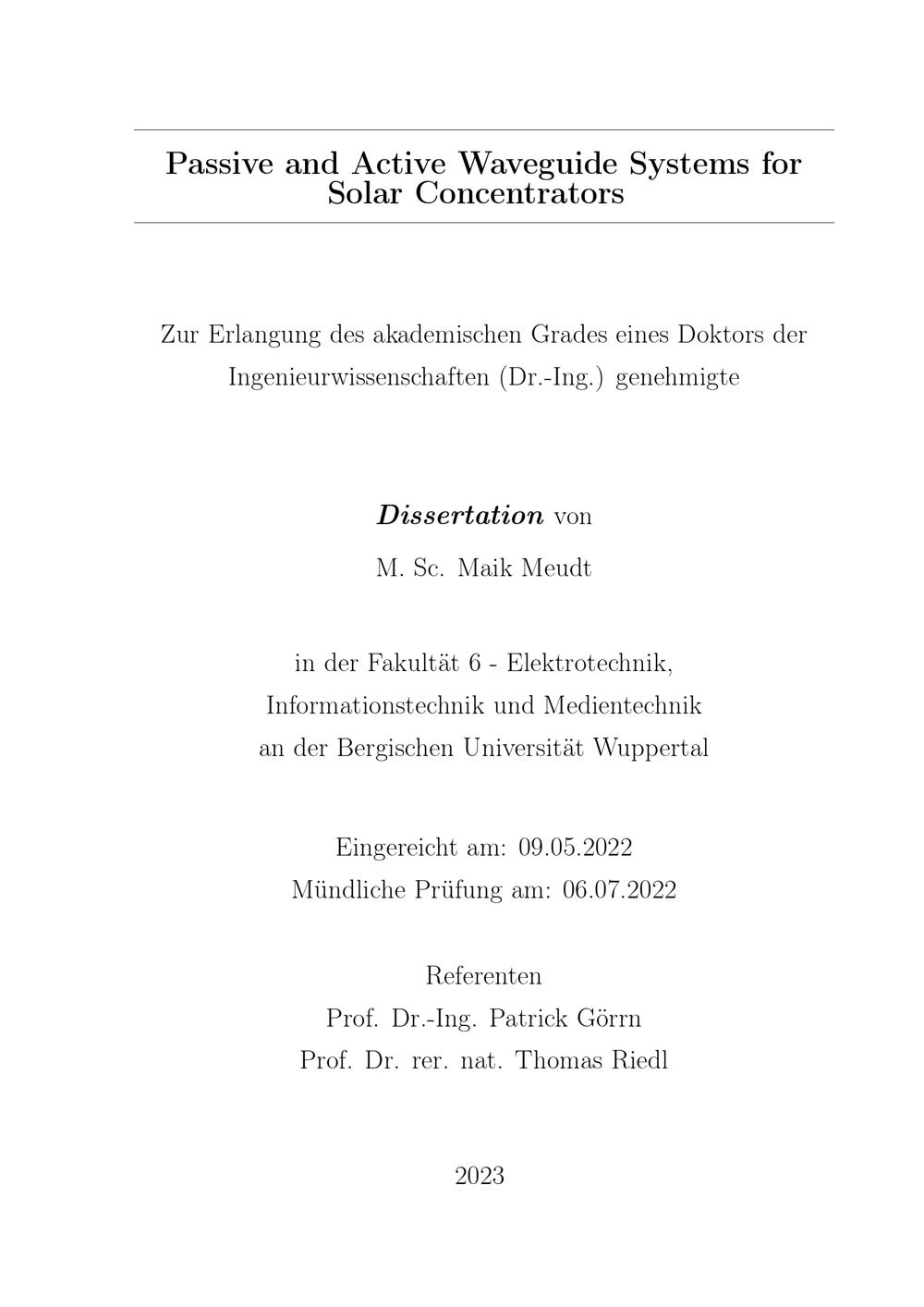 Passive and Active Waveguide Systems for Solar Concentrators

Zur Erlangung des akademischen Grades eines Doktors der Ingenieurwissenschaften (Dr.-Ing.) genehmigte

Dissertation von

M. Sc. Maik Meudt

in der Fakultät 6 - Elektrotechnik,
Informationstechnik und Medientechnik
an der Bergischen Universität Wuppertal

Eingereicht am: 09.05.2022
Mündliche Prüfung am: 06.07.2022

Referenten
Prof. Dr.-Ing. Patrick Görrn
Prof. Dr. rer. nat. Thomas Riedl

2023